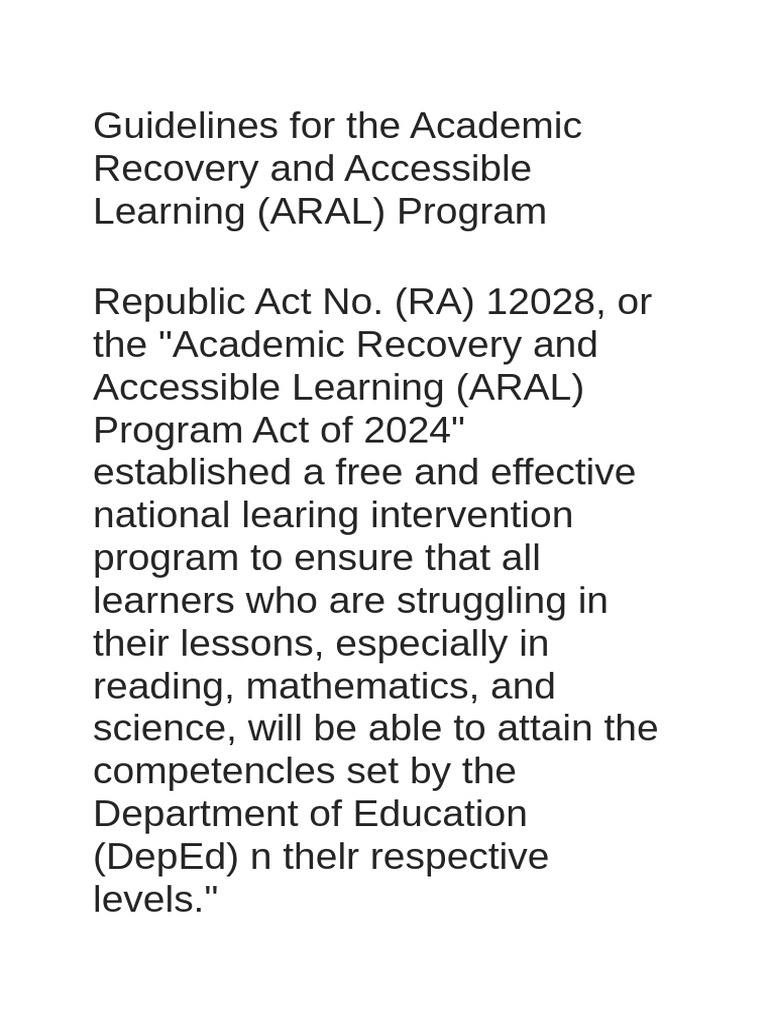 Guidelines for the Academic Recovery and Accessible Learning (ARAL) Program

Republic Act No. (RA) 12028, or the "Academic Recovery and Accessible Learning (ARAL) Program Act of 2024" established a free and effective national learing intervention program to ensure that all learners who are struggling in their lessons, especially in reading, mathematics, and science, will be able to attain the competencles set by the Department of Education (DepEd) n thelr respective levels."